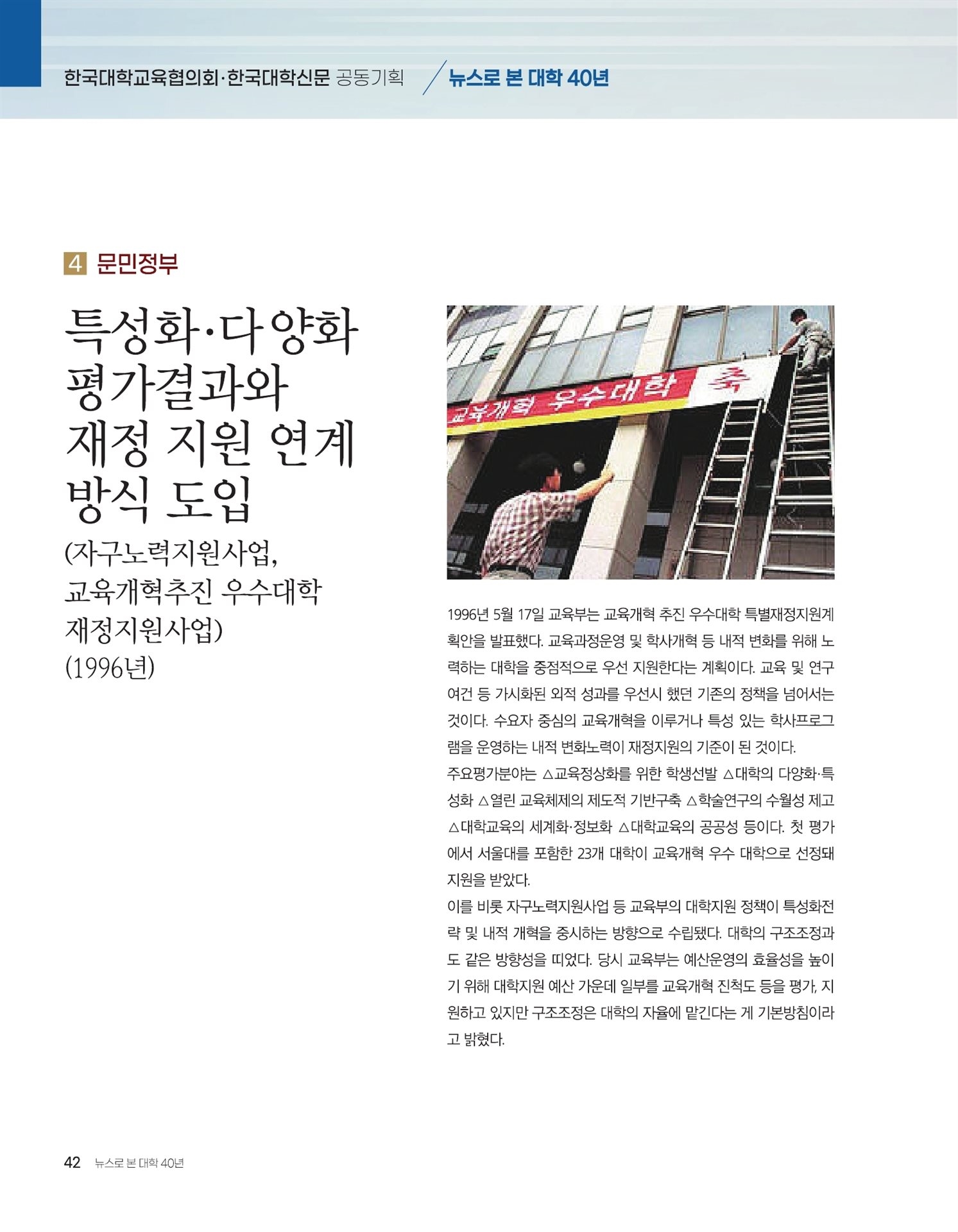 한국대학교육협의회·한국대학신문 공동기획 뉴스로 본 대학 40년

4 문민정부

특성화·다양화 평가결과와 재정 지원 연계 방식 도입
(자구노력지원사업, 교육개혁추진 우수대학 재정지원사업)
(1996년)

교육개혁 우수대학 축

1996년 5월 17일 교육부는 교육개혁 추진 우수대학 특별재정지원계획안을 발표했다. 교육과정운영 및 학사개혁 등 내적 변화를 위해 노력하는 대학을 중점적으로 우선 지원한다는 계획이다. 교육 및 연구 여건 등 가시화된 외적 성과를 우선시 했던 기존의 정책을 넘어서는 것이다. 수요자 중심의 교육개혁을 이루거나 특성 있는 학사프로그램을 운영하는 내적 변화노력이 재정지원의 기준이 된 것이다.
주요평가분야는 △교육정상화를 위한 학생선발 △대학의 다양화·특성화 △열린 교육체제의 제도적 기반구축 △학술연구의 수월성 제고 △대학교육의 세계화·정보화 △대학교육의 공공성 등이다. 첫 평가에서 서울대를 포함한 23개 대학이 교육개혁 우수 대학으로 선정돼 지원을 받았다.
이를 비롯 자구노력지원사업 등 교육부의 대학지원 정책이 특성화전략 및 내적 개혁을 중시하는 방향으로 수립됐다. 대학의 구조조정과도 같은 방향성을 띠었다. 당시 교육부는 예산운영의 효율성을 높이기 위해 대학지원 예산 가운데 일부를 교육개혁 진척도 등을 평가, 지원하고 있지만 구조조정은 대학의 자율에 맡긴다는 게 기본방침이라고 밝혔다.

42 뉴스로 본 대학 40년